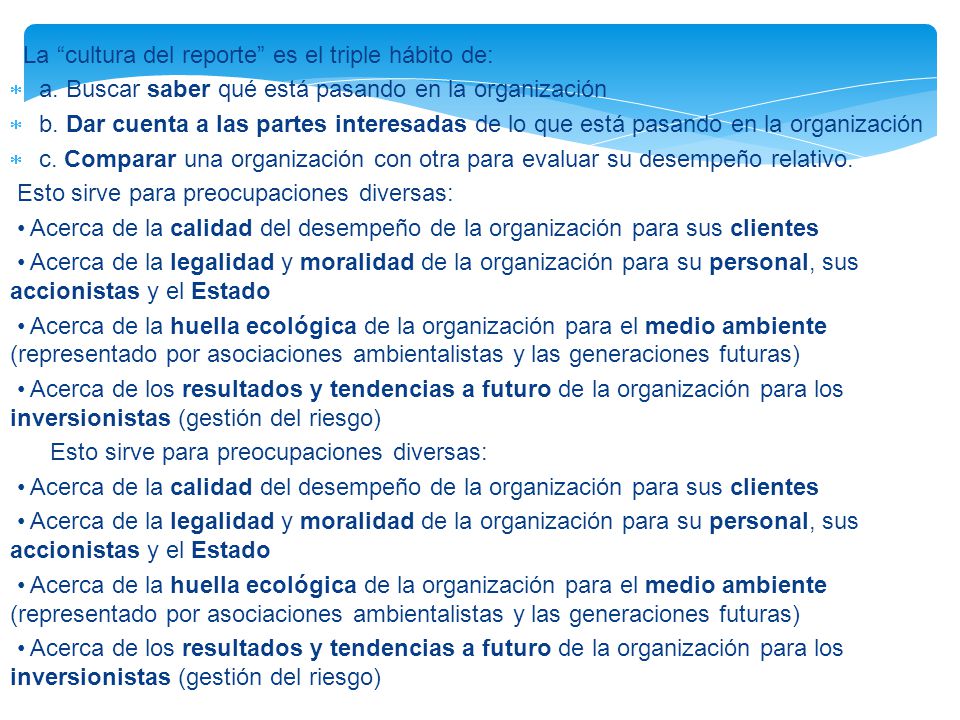 La “cultura del reporte” es el triple hábito de:

a. Buscar saber qué está pasando en la organización

b. Dar cuenta a las partes interesadas de lo que está pasando en la organización

c. Comparar una organización con otra para evaluar su desempeño relativo.

Esto sirve para preocupaciones diversas:

• Acerca de la calidad del desempeño de la organización para sus clientes

• Acerca de la legalidad y moralidad de la organización para su personal, sus accionistas y el Estado

• Acerca de la huella ecológica de la organización para el medio ambiente (representado por asociaciones ambientalistas y las generaciones futuras)

• Acerca de los resultados y tendencias a futuro de la organización para los inversionistas (gestión del riesgo)

Esto sirve para preocupaciones diversas:

• Acerca de la calidad del desempeño de la organización para sus clientes

• Acerca de la legalidad y moralidad de la organización para su personal, sus accionistas y el Estado

• Acerca de la huella ecológica de la organización para el medio ambiente (representado por asociaciones ambientalistas y las generaciones futuras)

• Acerca de los resultados y tendencias a futuro de la organización para los inversionistas (gestión del riesgo)